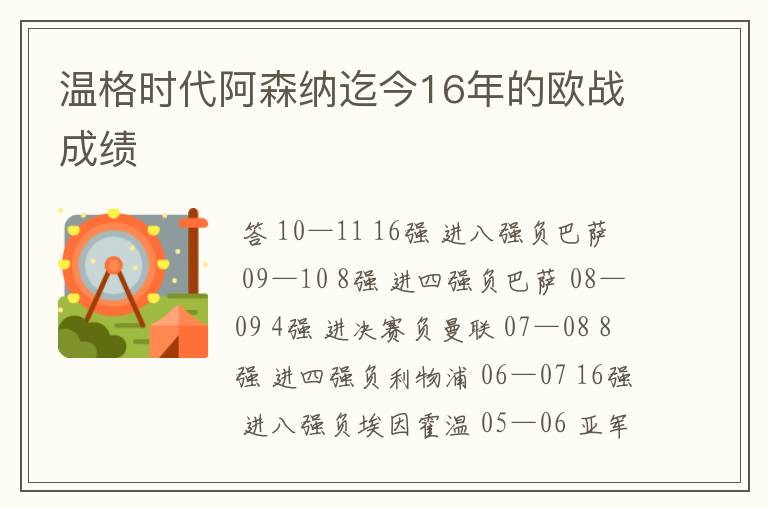 温格时代阿森纳迄今16年的欧战成绩

答 10—11 16强 进八强负巴萨 09—10 8强 进四强负巴萨 08—09 4强 进决赛负曼联 07—08 8强 进四强负利物浦 06—07 16强 进八强负埃因霍温 05—06 亚军